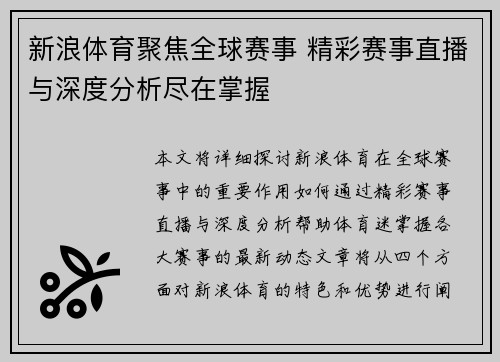 新浪体育聚焦全球赛事 精彩赛事直播与深度分析尽在掌握

本文将详细探讨新浪体育在全球赛事中的重要作用如何通过精彩赛事直播与深度分析帮助体育迷掌握各大赛事的最新动态文章将从四个方面对新浪体育的特色和优势进行阐